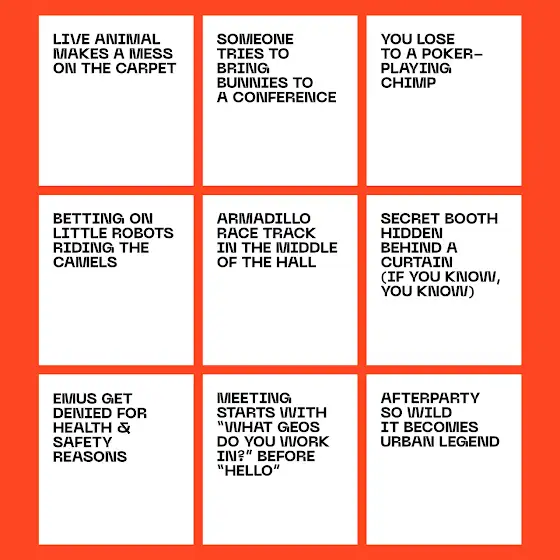 LIVE ANIMAL MAKES A MESS ON THE CARPET

SOMEONE TRIES TO BRING BUNNIES TO A CONFERENCE

YOU LOSE TO A POKER-PLAYING CHIMP

BETTING ON LITTLE ROBOTS RIDING THE CAMELS

ARMADILLO RACE TRACK IN THE MIDDLE OF THE HALL

SECRET BOOTH HIDDEN BEHIND A CURTAIN (IF YOU KNOW, YOU KNOW)

EMUS GET DENIED FOR HEALTH & SAFETY REASONS

MEETING STARTS WITH "WHAT GEOS DO YOU WORK IN?" BEFORE "HELLO"

AFTERPARTY SO WILD IT BECOMES URBAN LEGEND